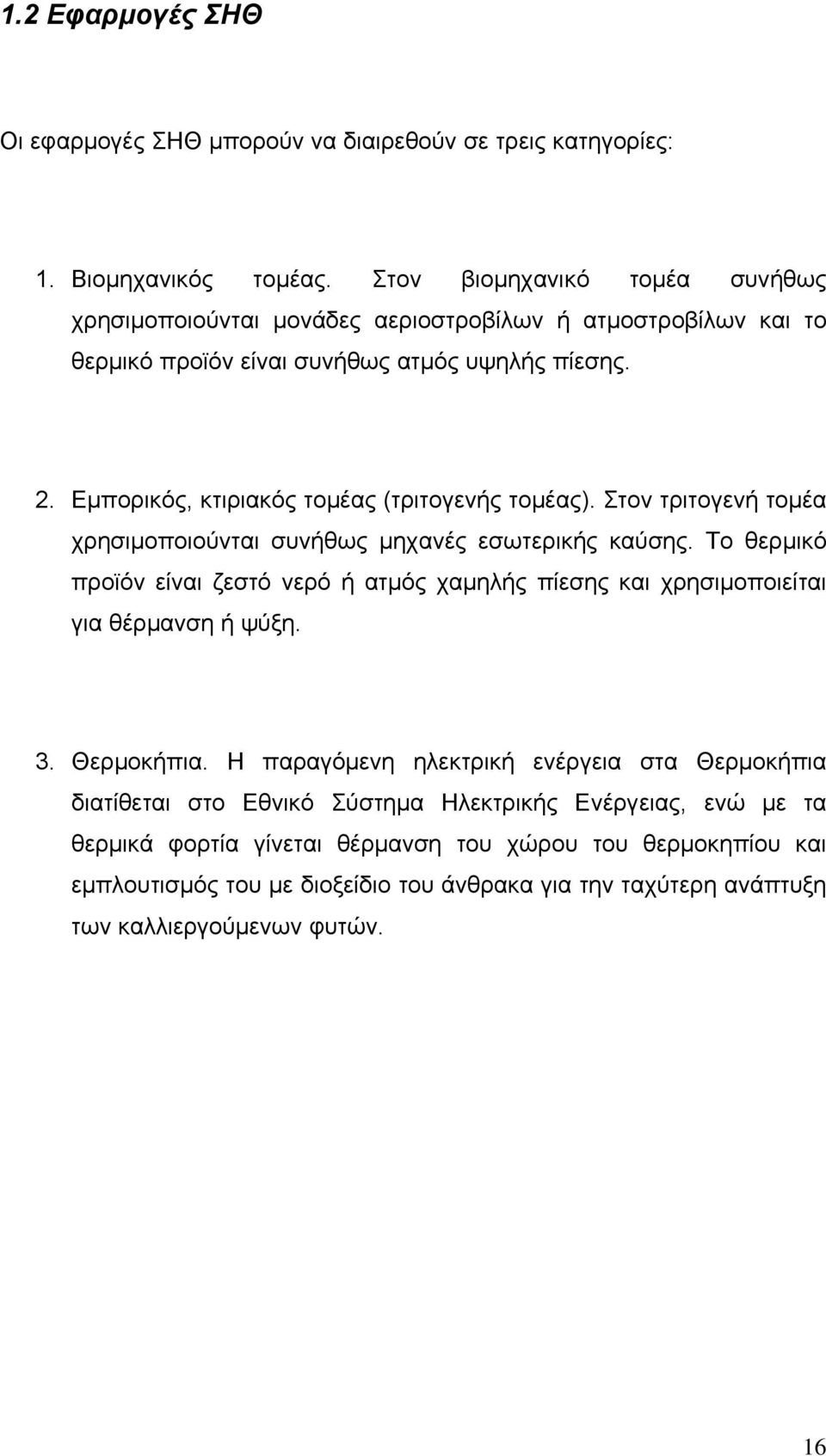 1.2 Εφαρμογές ΣΗΘ

Οι εφαρμογές ΣΗΘ μπορούν να διαιρεθούν σε τρεις κατηγορίες:

1. Βιομηχανικός τομέας. Στον βιομηχανικό τομέα συνήθως χρησιμοποιούνται μονάδες αεριοστροβίλων ή ατμοστροβίλων και το θερμικό προϊόν είναι συνήθως ατμός υψηλής πίεσης.

2. Εμπορικός, κτιριακός τομέας (τριτογενής τομέας). Στον τριτογενή τομέα χρησιμοποιούνται συνήθως μηχανές εσωτερικής καύσης. Το θερμικό προϊόν είναι ζεστό νερό ή ατμός χαμηλής πίεσης και χρησιμοποιείται για θέρμανση ή ψύξη.

3. Θερμοκήπια. Η παραγόμενη ηλεκτρική ενέργεια στα Θερμοκήπια διατίθεται στο Εθνικό Σύστημα Ηλεκτρικής Ενέργειας, ενώ με τα θερμικά φορτία γίνεται θέρμανση του χώρου του θερμοκηπίου και εμπλουτισμός του με διοξείδιο του άνθρακα για την ταχύτερη ανάπτυξη των καλλιεργούμενων φυτών.

16